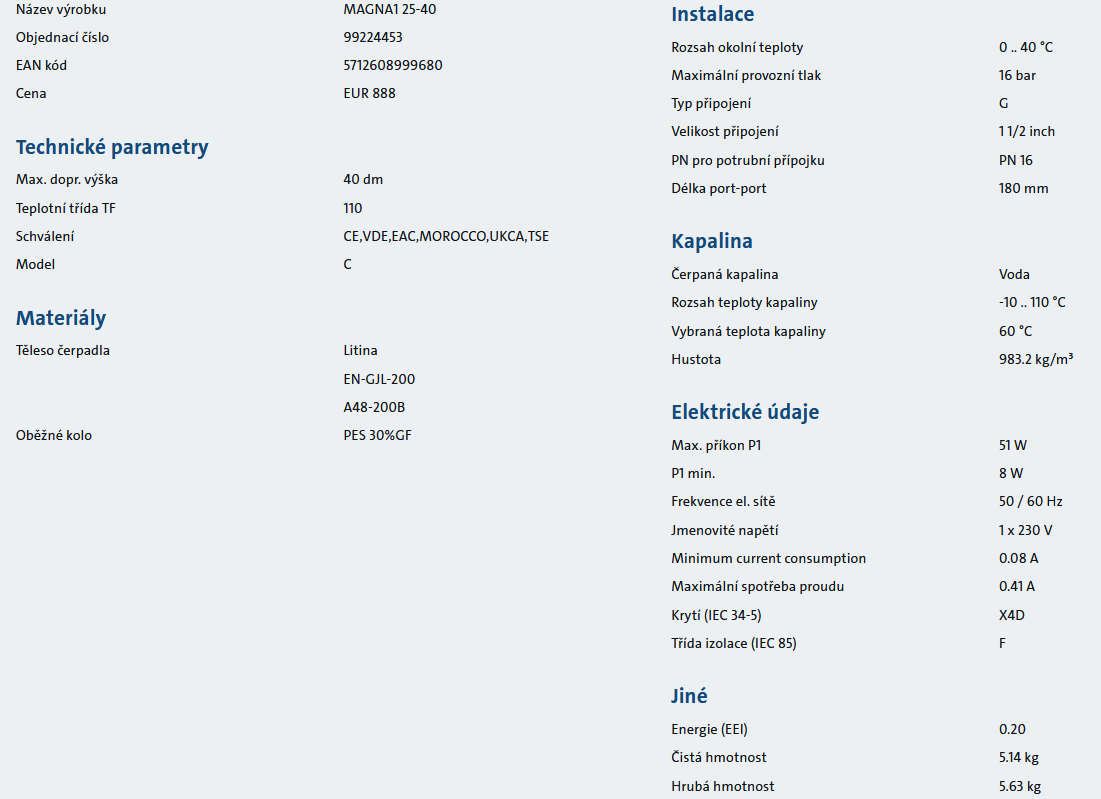 Název výrobku MAGNA1 25-40
Objednací číslo 99224453
EAN kód 5712608999680
Cena EUR 888

Technické parametry
Max. dopr. výška 40 dm
Teplotní třída TF 110
Schválení CE,VDE,EAC,MOROCCO,UKCA,TSE
Model C

Materiály
Těleso čerpadla Litina
EN-GJL-200
A48-200B
Oběžné kolo PES 30%GF

Instalace
Rozsah okolní teploty 0 .. 40 °C
Maximální provozní tlak 16 bar
Typ připojení G
Velikost připojení 1 1/2 inch
PN pro potrubní přípojku PN 16
Délka port-port 180 mm

Kapalina
Čerpaná kapalina Voda
Rozsah teploty kapaliny -10 .. 110 °C
Vybraná teplota kapaliny 60 °C
Hustota 983.2 kg/m³

Elektrické údaje
Max. příkon P1 51 W
P1 min. 8 W
Frekvence el. sítě 50 / 60 Hz
Jmenovité napětí 1 x 230 V
Minimum current consumption 0.08 A
Maximální spotřeba proudu 0.41 A
Krytí (IEC 34-5) X4D
Třída izolace (IEC 85) F

Jiné
Energie (EEI) 0.20
Čistá hmotnost 5.14 kg
Hrubá hmotnost 5.63 kg